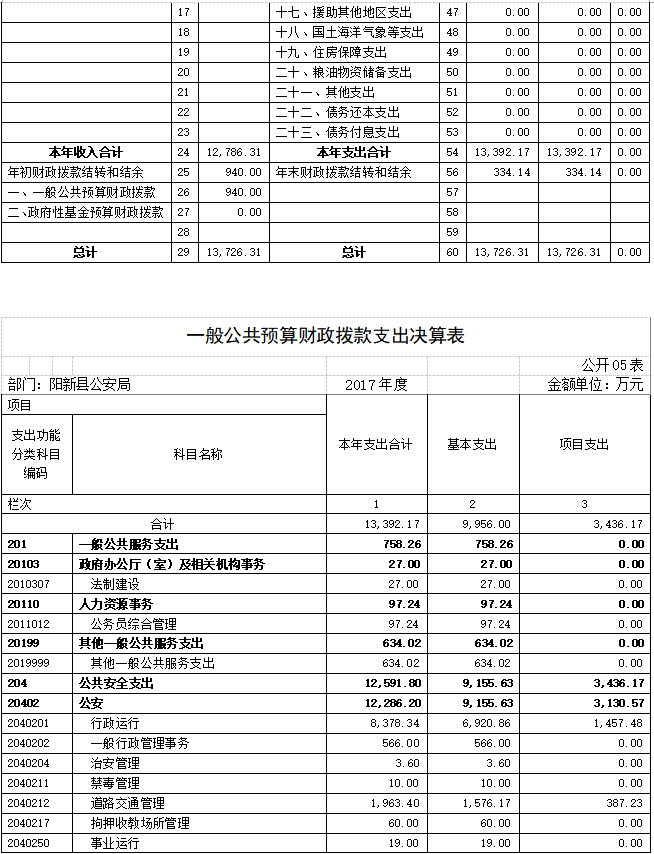 |  | 17 |  | 十七、援助其他地区支出 | 47 | 0.00 | 0.00 | 0.00 |
|---|---|---|---|---|---|---|---|
|  | 18 |  | 十八、国土海洋气象等支出 | 48 | 0.00 | 0.00 | 0.00 |
|  | 19 |  | 十九、住房保障支出 | 49 | 0.00 | 0.00 | 0.00 |
|  | 20 |  | 二十、粮油物资储备支出 | 50 | 0.00 | 0.00 | 0.00 |
|  | 21 |  | 二十一、其他支出 | 51 | 0.00 | 0.00 | 0.00 |
|  | 22 |  | 二十二、债务还本支出 | 52 | 0.00 | 0.00 | 0.00 |
|  | 23 |  | 二十三、债务付息支出 | 53 | 0.00 | 0.00 | 0.00 |
| 本年收入合计 | 24 | 12,786.31 | 本年支出合计 | 54 | 13,392.17 | 13,392.17 | 0.00 |
| 年初财政拨款结转和结余 | 25 | 940.00 | 年末财政拨款结转和结余 | 56 | 334.14 | 334.14 | 0.00 |
| 一、一般公共预算财政拨款 | 26 | 940.00 |  | 57 |  |  |  |
| 二、政府性基金预算财政拨款 | 27 | 0.00 |  | 58 |  |  |  |
|  | 28 |  |  | 59 |  |  |  |
| 总计 | 29 | 13,726.31 | 总计 | 60 | 13,726.31 | 13,726.31 | 0.00 |

一般公共预算财政拨款支出决算表

公开05表

部门：阳新县公安局　　2017年度　　金额单位：万元

| 项目 |  |  |  |  |
|---|---|---|---|---|
| 支出功能分类科目编码 | 科目名称 | 本年支出合计 | 基本支出 | 项目支出 |
| 栏次 |  | 1 | 2 | 3 |
|  | 合计 | 13,392.17 | 9,956.00 | 3,436.17 |
| 201 | 一般公共服务支出 | 758.26 | 758.26 | 0.00 |
| 20103 | 政府办公厅（室）及相关机构事务 | 27.00 | 27.00 | 0.00 |
| 2010307 | 法制建设 | 27.00 | 27.00 | 0.00 |
| 20110 | 人力资源事务 | 97.24 | 97.24 | 0.00 |
| 2011012 | 公务员综合管理 | 97.24 | 97.24 | 0.00 |
| 20199 | 其他一般公共服务支出 | 634.02 | 634.02 | 0.00 |
| 2019999 | 其他一般公共服务支出 | 634.02 | 634.02 | 0.00 |
| 204 | 公共安全支出 | 12,591.80 | 9,155.63 | 3,436.17 |
| 20402 | 公安 | 12,286.20 | 9,155.63 | 3,130.57 |
| 2040201 | 行政运行 | 8,378.34 | 6,920.86 | 1,457.48 |
| 2040202 | 一般行政管理事务 | 566.00 | 566.00 | 0.00 |
| 2040204 | 治安管理 | 3.60 | 3.60 | 0.00 |
| 2040211 | 禁毒管理 | 10.00 | 10.00 | 0.00 |
| 2040212 | 道路交通管理 | 1,963.40 | 1,576.17 | 387.23 |
| 2040217 | 拘押收教场所管理 | 60.00 | 60.00 | 0.00 |
| 2040250 | 事业运行 | 19.00 | 19.00 | 0.00 |